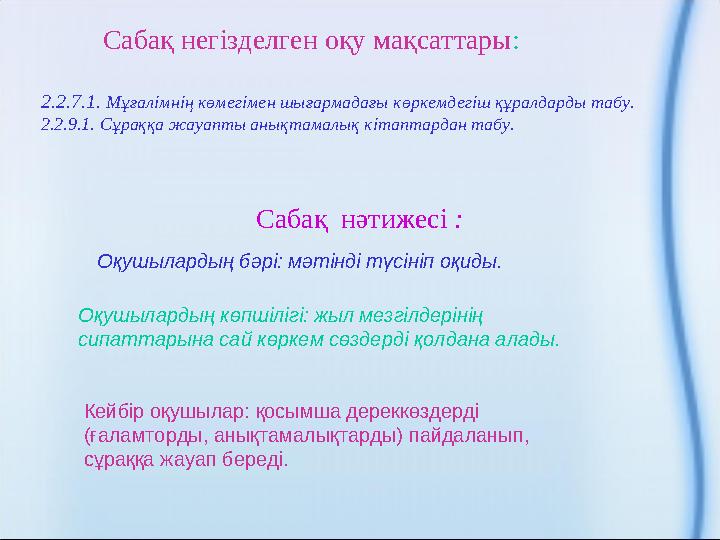 Сабақ негізделген оқу мақсаттары:

2.2.7.1. Мұғалімнің көмегімен шығармадағы көркемдегіш құралдарды табу.
2.2.9.1. Сұраққа жауапты анықтамалық кітаптардан табу.

Сабақ нәтижесі :

Оқушылардың бәрі: мәтінді түсініп оқиды.

Оқушылардың көпшілігі: жыл мезгілдерінің сипаттарына сай көркем сөздерді қолдана алады.

Кейбір оқушылар: қосымша дереккөздерді (ғаламторды, анықтамалықтарды) пайдаланып, сұраққа жауап береді.